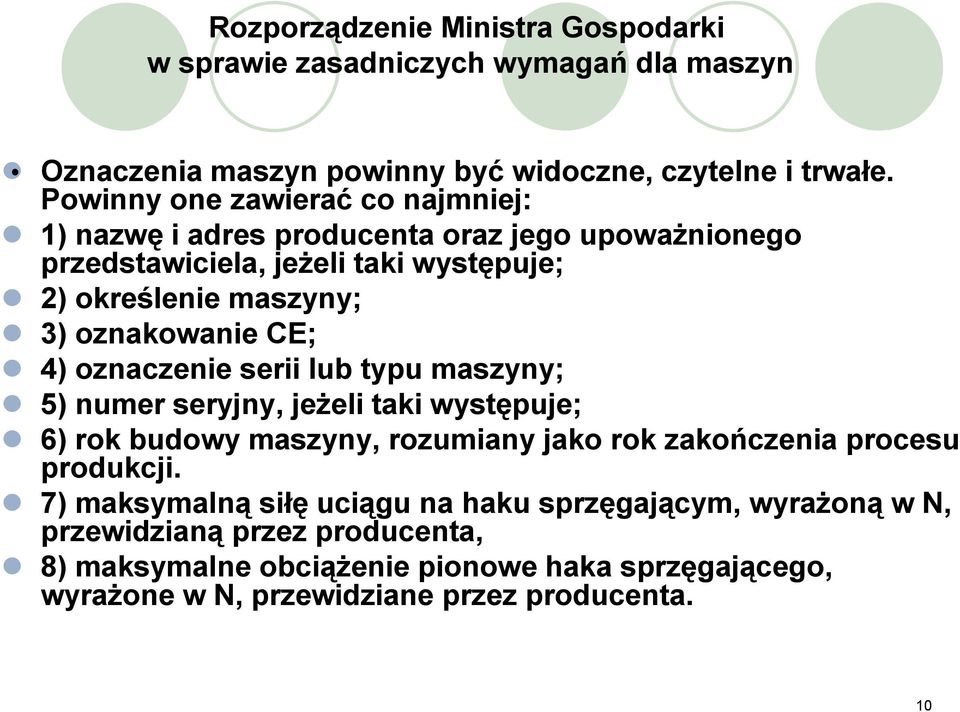 Rozporządzenie Ministra Gospodarki w sprawie zasadniczych wymagań dla maszyn

Oznaczenia maszyn powinny być widoczne, czytelne i trwałe. Powinny one zawierać co najmniej:

1) nazwę i adres producenta oraz jego upoważnionego przedstawiciela, jeżeli taki występuje;

2) określenie maszyny;

3) oznakowanie CE;

4) oznaczenie serii lub typu maszyny;

5) numer seryjny, jeżeli taki występuje;

6) rok budowy maszyny, rozumiany jako rok zakończenia procesu produkcji.

7) maksymalną siłę uciągu na haku sprzęgającym, wyrażoną w N, przewidzianą przez producenta,

8) maksymalne obciążenie pionowe haka sprzęgającego, wyrażone w N, przewidziane przez producenta.

10